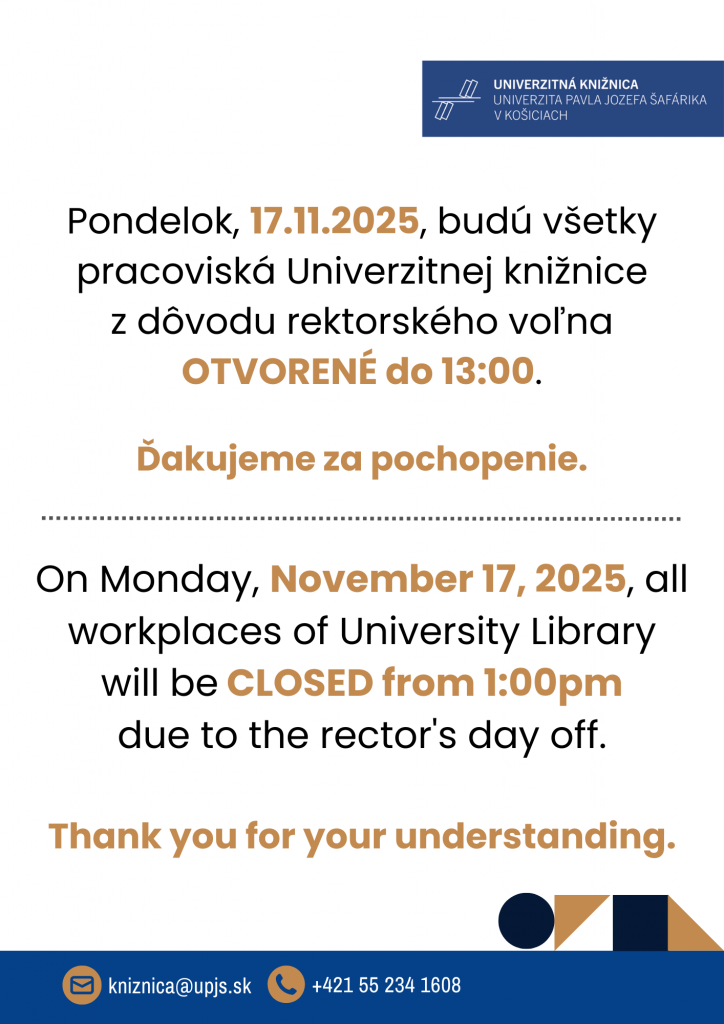 UNIVERZITNÁ KNIŽNICA
UNIVERZITA PAVLA JOZEFA ŠAFÁRIKA
V KOŠICIACH

Pondelok, 17.11.2025, budú všetky pracoviská Univerzitnej knižnice z dôvodu rektorského voľna OTVORENÉ do 13:00.

Ďakujeme za pochopenie.

On Monday, November 17, 2025, all workplaces of University Library will be CLOSED from 1:00pm due to the rector's day off.

Thank you for your understanding.

kniznica@upjs.sk
+421 55 234 1608